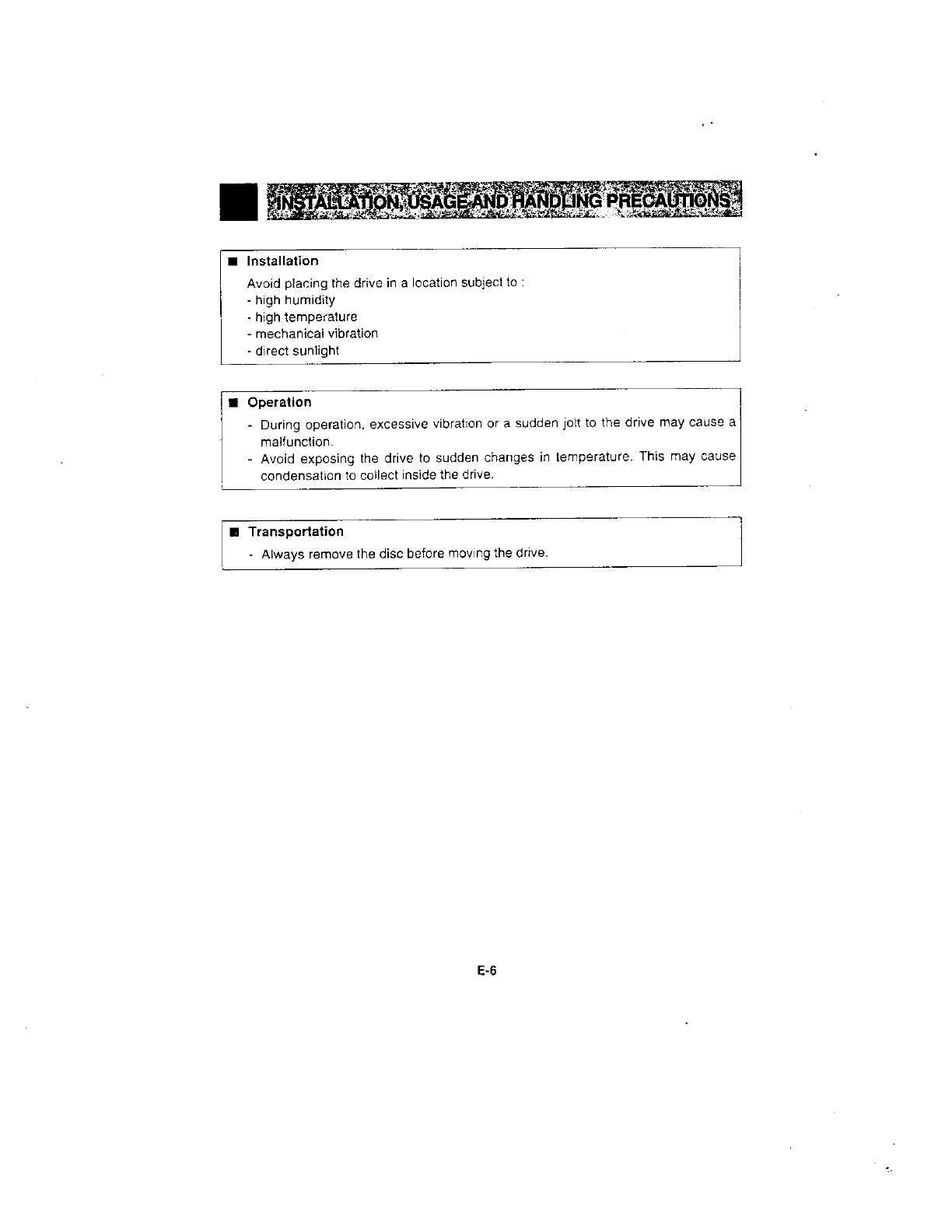 INSTALLATION, USAGE AND HANDLING PRECAUTIONS

■ Installation

Avoid placing the drive in a location subject to :
- high humidity
- high temperature
- mechanical vibration
- direct sunlight

■ Operation

- During operation, excessive vibration or a sudden jolt to the drive may cause a malfunction.
- Avoid exposing the drive to sudden changes in temperature. This may cause condensation to collect inside the drive.

■ Transportation

- Always remove the disc before moving the drive.

E-6